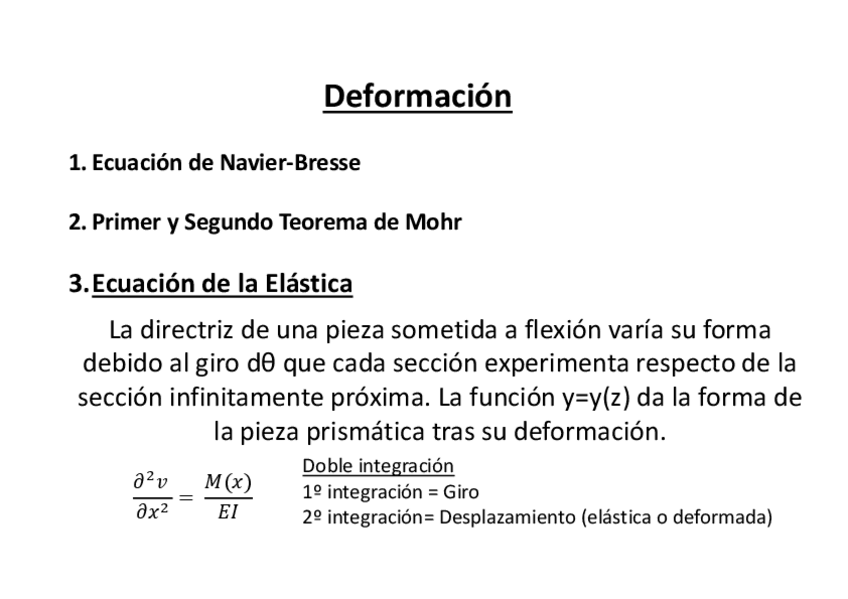 Deformación

1. Ecuación de Navier-Bresse

2. Primer y Segundo Teorema de Mohr

3. Ecuación de la Elástica

La directriz de una pieza sometida a flexión varía su forma debido al giro dθ que cada sección experimenta respecto de la sección infinitamente próxima. La función y=y(z) da la forma de la pieza prismática tras su deformación.

$\frac{\partial^2 v}{\partial x^2} = \frac{M(x)}{EI}$

Doble integración
1º integración = Giro
2º integración= Desplazamiento (elástica o deformada)